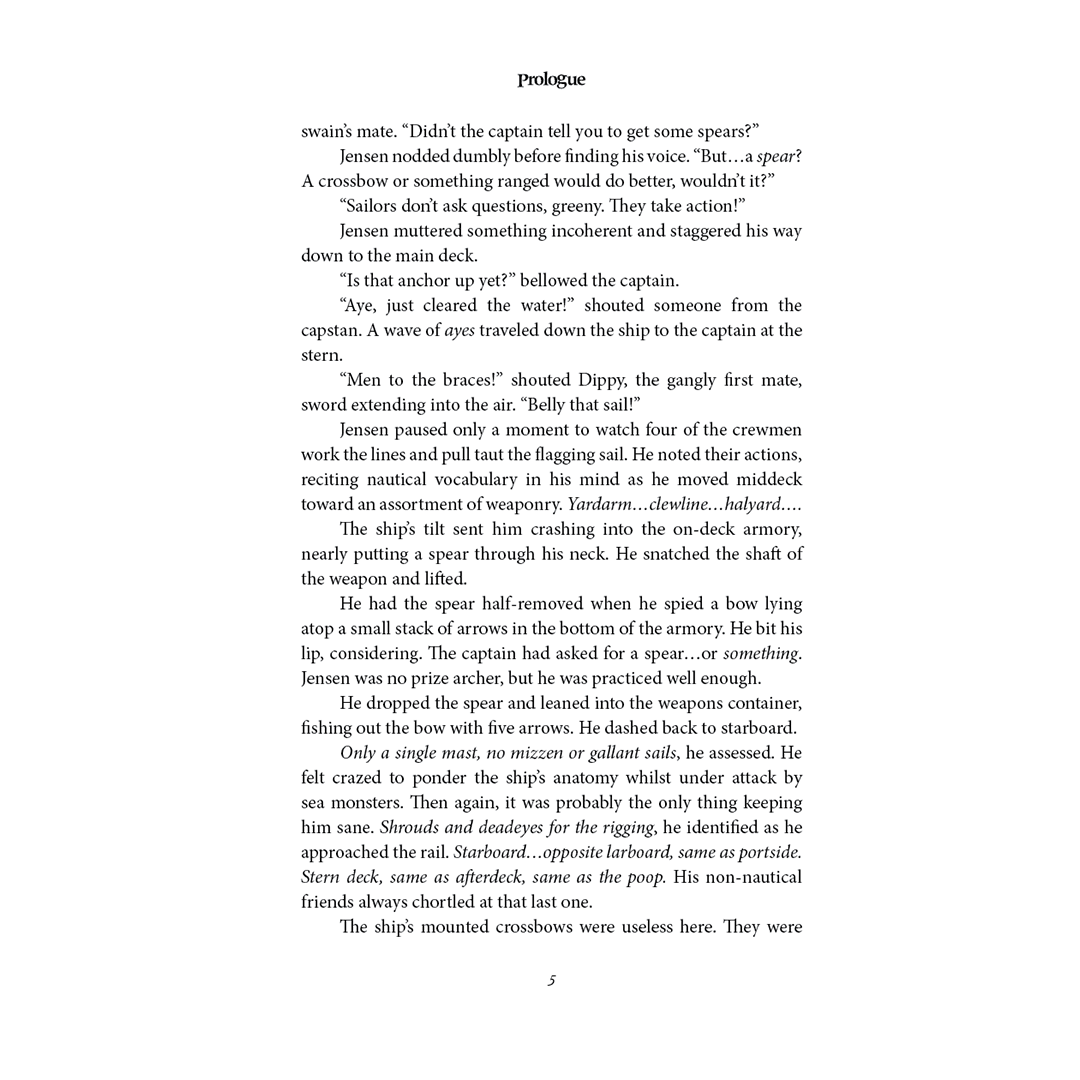 Prologue

swain's mate. "Didn't the captain tell you to get some spears?"

Jensen nodded dumbly before finding his voice. "But…a spear? A crossbow or something ranged would do better, wouldn't it?"

"Sailors don't ask questions, greeny. They take action!"

Jensen muttered something incoherent and staggered his way down to the main deck.

"Is that anchor up yet?" bellowed the captain.

"Aye, just cleared the water!" shouted someone from the capstan. A wave of ayes traveled down the ship to the captain at the stern.

"Men to the braces!" shouted Dippy, the gangly first mate, sword extending into the air. "Belly that sail!"

Jensen paused only a moment to watch four of the crewmen work the lines and pull taut the flagging sail. He noted their actions, reciting nautical vocabulary in his mind as he moved middeck toward an assortment of weaponry. Yardarm…clewline…halyard….

The ship's tilt sent him crashing into the on-deck armory, nearly putting a spear through his neck. He snatched the shaft of the weapon and lifted.

He had the spear half-removed when he spied a bow lying atop a small stack of arrows in the bottom of the armory. He bit his lip, considering. The captain had asked for a spear…or something. Jensen was no prize archer, but he was practiced well enough.

He dropped the spear and leaned into the weapons container, fishing out the bow with five arrows. He dashed back to starboard.

Only a single mast, no mizzen or gallant sails, he assessed. He felt crazed to ponder the ship's anatomy whilst under attack by sea monsters. Then again, it was probably the only thing keeping him sane. Shrouds and deadeyes for the rigging, he identified as he approached the rail. Starboard…opposite larboard, same as portside. Stern deck, same as afterdeck, same as the poop. His non-nautical friends always chortled at that last one.

The ship's mounted crossbows were useless here. They were

5